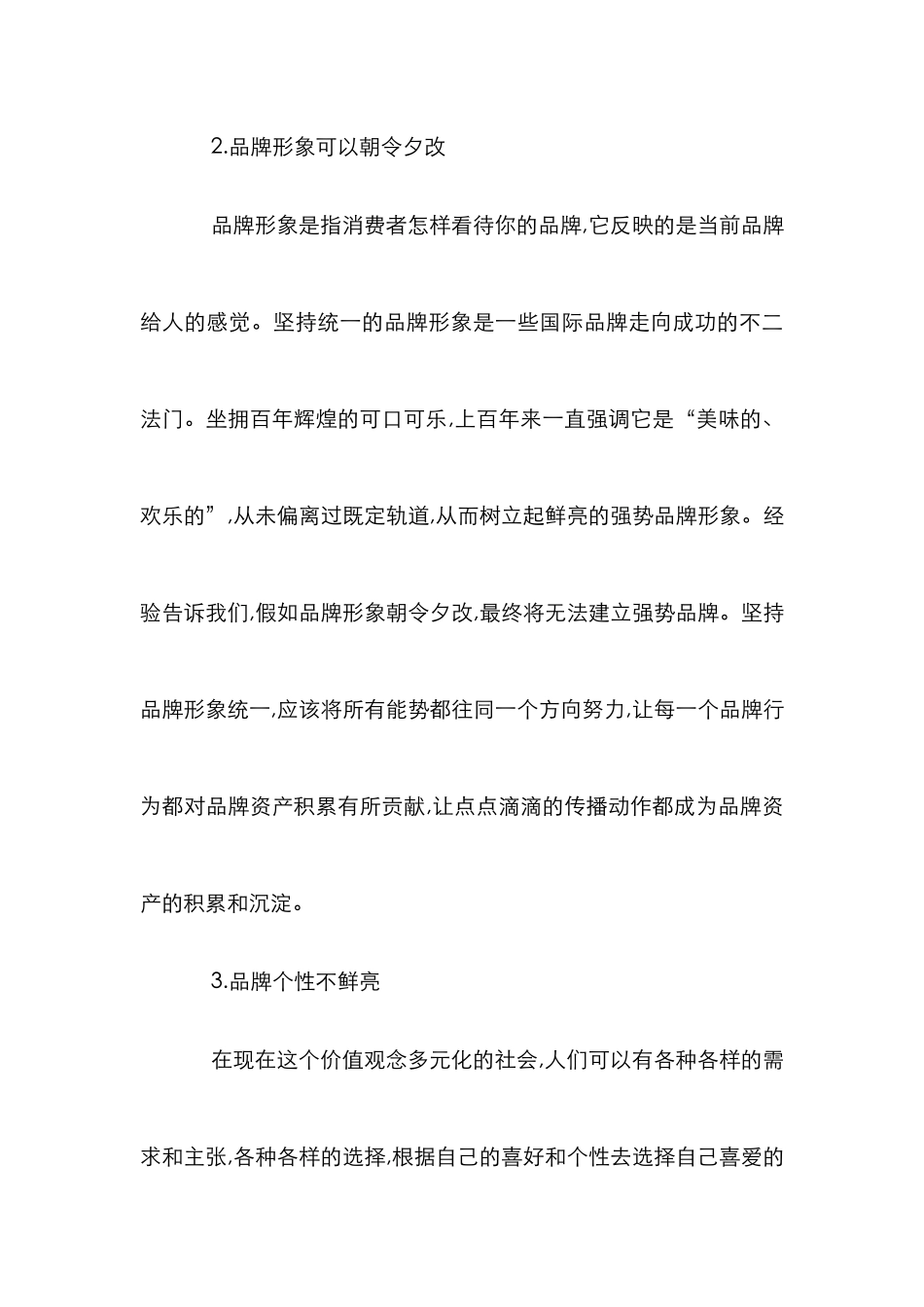 2.品牌形象可以朝令夕改

品牌形象是指消费者怎样看待你的品牌,它反映的是当前品牌给人的感觉。坚持统一的品牌形象是一些国际品牌走向成功的不二法门。坐拥百年辉煌的可口可乐,上百年来一直强调它是“美味的、欢乐的”,从未偏离过既定轨道,从而树立起鲜亮的强势品牌形象。经验告诉我们,假如品牌形象朝令夕改,最终将无法建立强势品牌。坚持品牌形象统一,应该将所有能势都往同一个方向努力,让每一个品牌行为都对品牌资产积累有所贡献,让点点滴滴的传播动作都成为品牌资产的积累和沉淀。

3.品牌个性不鲜亮

在现在这个价值观念多元化的社会,人们可以有各种各样的需求和主张,各种各样的选择,根据自己的喜好和个性去选择自己喜爱的